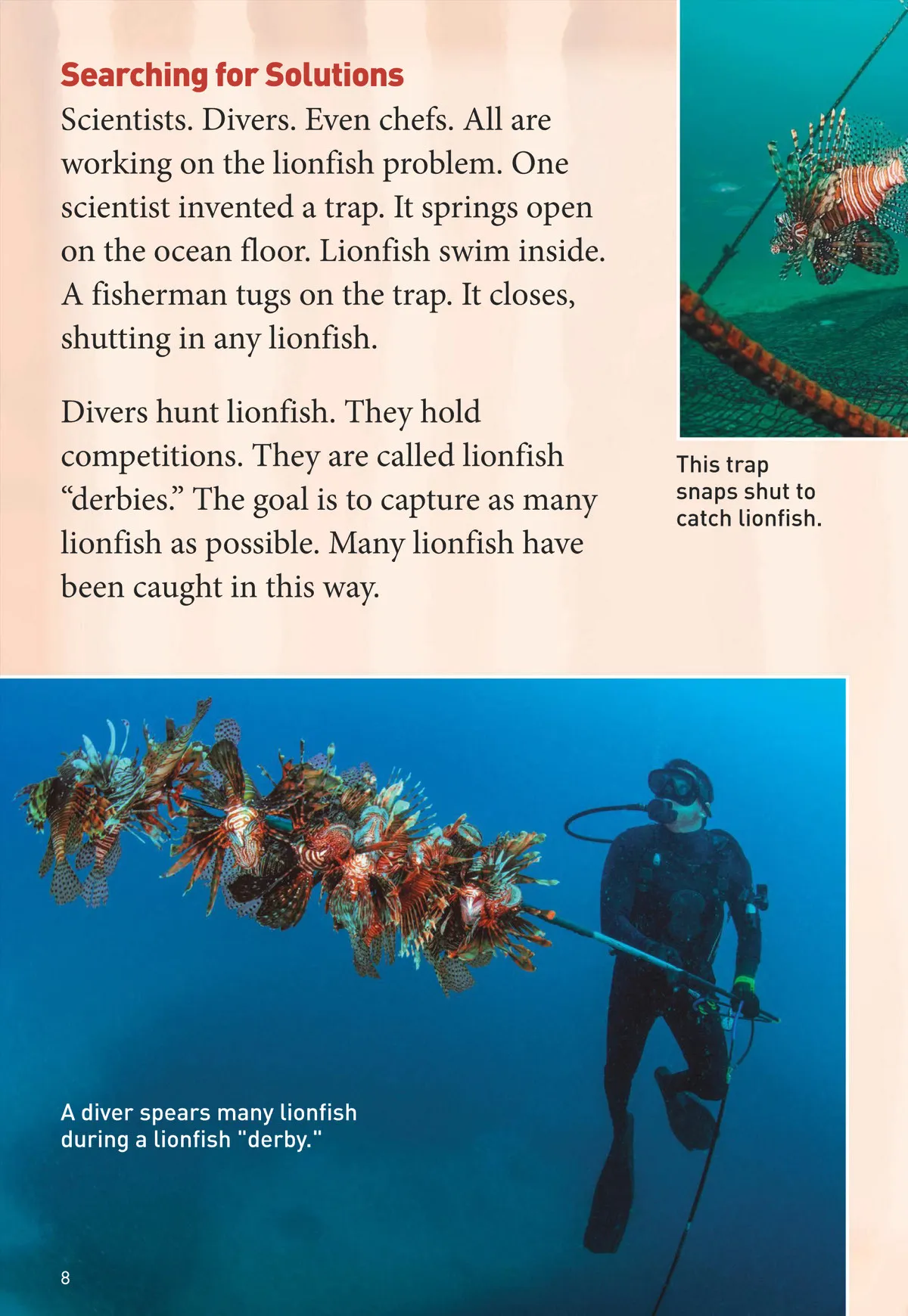 Searching for Solutions

Scientists. Divers. Even chefs. All are working on the lionfish problem. One scientist invented a trap. It springs open on the ocean floor. Lionfish swim inside. A fisherman tugs on the trap. It closes, shutting in any lionfish.

Divers hunt lionfish. They hold competitions. They are called lionfish “derbies.” The goal is to capture as many lionfish as possible. Many lionfish have been caught in this way.

This trap snaps shut to catch lionfish.

A diver spears many lionfish during a lionfish "derby."

8